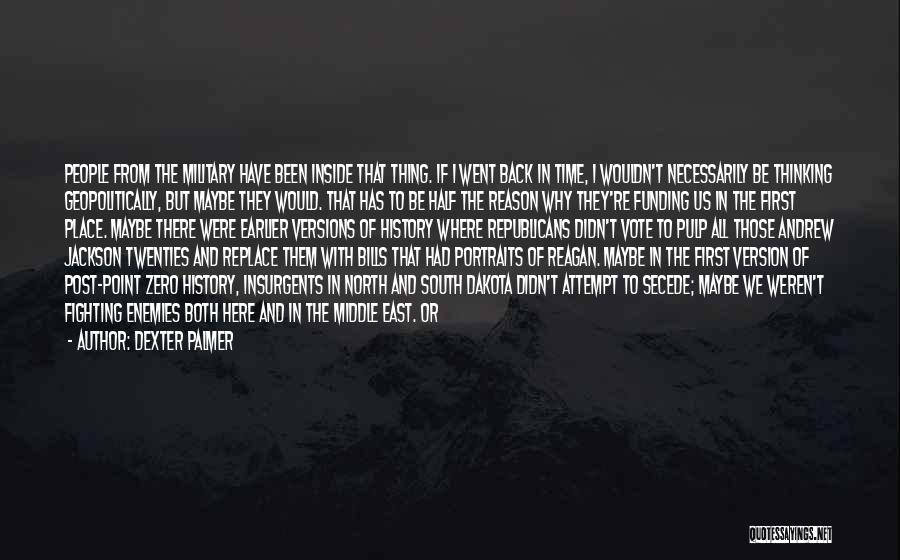 PEOPLE FROM THE MILITARY HAVE BEEN INSIDE THAT THING. IF I WENT BACK IN TIME, I WOULDN'T NECESSARILY BE THINKING GEOPOLITICALLY, BUT MAYBE THEY WOULD. THAT HAS TO BE HALF THE REASON WHY THEY'RE FUNDING US IN THE FIRST PLACE. MAYBE THERE WERE EARLIER VERSIONS OF HISTORY WHERE REPUBLICANS DIDN'T VOTE TO PULP ALL THOSE ANDREW JACKSON TWENTIES AND REPLACE THEM WITH BILLS THAT HAD PORTRAITS OF REAGAN. MAYBE IN THE FIRST VERSION OF POST-POINT ZERO HISTORY, INSURGENTS IN NORTH AND SOUTH DAKOTA DIDN'T ATTEMPT TO SECEDE; MAYBE WE WEREN'T FIGHTING ENEMIES BOTH HERE AND IN THE MIDDLE EAST. OR

- AUTHOR: DEXTER PALMER

QUOTESSAYINGS.NET